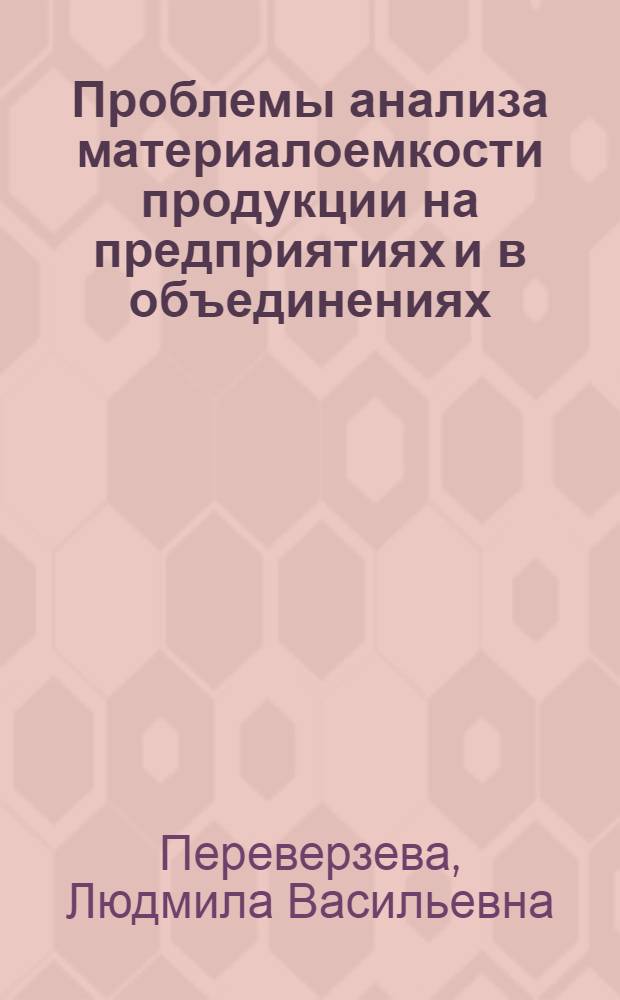 Проблемы анализа материалоемкости продукции на предприятиях и в объединениях

Переверзева, Людмила Васильевна